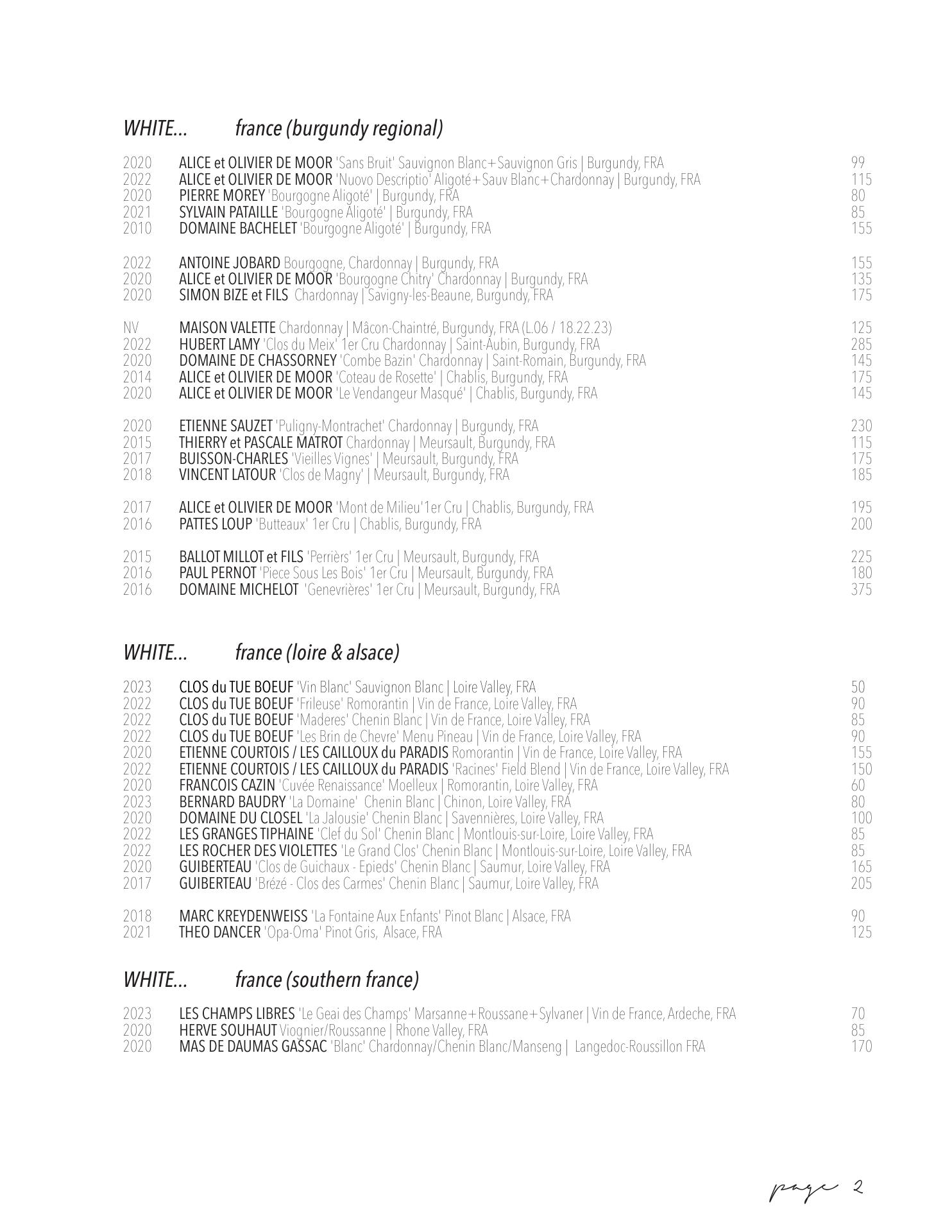 WHITE... france (burgundy regional)

2020 ALICE et OLIVIER DE MOOR 'Sans Bruit' Sauvignon Blanc+Sauvignon Gris | Burgundy, FRA 99
2022 ALICE et OLIVIER DE MOOR 'Nuovo Descriptio' Aligoté+Sauv Blanc+Chardonnay | Burgundy, FRA 115
2020 PIERRE MOREY 'Bourgogne Aligoté' | Burgundy, FRA 80
2021 SYLVAIN PATAILLE 'Bourgogne Aligoté' | Burgundy, FRA 85
2010 DOMAINE BACHELET 'Bourgogne Aligoté' | Burgundy, FRA 155

2022 ANTOINE JOBARD Bourgogne, Chardonnay | Burgundy, FRA 155
2020 ALICE et OLIVIER DE MOOR 'Bourgogne Chitry' Chardonnay | Burgundy, FRA 135
2020 SIMON BIZE et FILS Chardonnay | Savigny-les-Beaune, Burgundy, FRA 175

NV MAISON VALETTE Chardonnay | Mâcon-Chaintré, Burgundy, FRA (L.06 / 18.22.23) 125
2022 HUBERT LAMY 'Clos du Meix' 1er Cru Chardonnay | Saint-Aubin, Burgundy, FRA 285
2020 DOMAINE DE CHASSORNEY 'Combe Bazin' Chardonnay | Saint-Romain, Burgundy, FRA 145
2014 ALICE et OLIVIER DE MOOR 'Coteau de Rosette' | Chablis, Burgundy, FRA 175
2020 ALICE et OLIVIER DE MOOR 'Le Vendangeur Masqué' | Chablis, Burgundy, FRA 145

2020 ETIENNE SAUZET 'Puligny-Montrachet' Chardonnay | Burgundy, FRA 230
2015 THIERRY et PASCALE MATROT Chardonnay | Meursault, Burgundy, FRA 115
2017 BUISSON-CHARLES 'Vieilles Vignes' | Meursault, Burgundy, FRA 175
2018 VINCENT LATOUR 'Clos de Magny' | Meursault, Burgundy, FRA 185

2017 ALICE et OLIVIER DE MOOR 'Mont de Milieu'1er Cru | Chablis, Burgundy, FRA 195
2016 PATTES LOUP 'Butteaux' 1er Cru | Chablis, Burgundy, FRA 200

2015 BALLOT MILLOT et FILS 'Perrièrs' 1er Cru | Meursault, Burgundy, FRA 225
2016 PAUL PERNOT 'Piece Sous Les Bois' 1er Cru | Meursault, Burgundy, FRA 180
2016 DOMAINE MICHELOT 'Genevrières' 1er Cru | Meursault, Burgundy, FRA 375

WHITE... france (loire & alsace)

2023 CLOS du TUE BOEUF 'Vin Blanc' Sauvignon Blanc | Loire Valley, FRA 50
2022 CLOS du TUE BOEUF 'Frileuse' Romorantin | Vin de France, Loire Valley, FRA 90
2022 CLOS du TUE BOEUF 'Maderes' Chenin Blanc | Vin de France, Loire Valley, FRA 85
2022 CLOS du TUE BOEUF 'Les Brin de Chevre' Menu Pineau | Vin de France, Loire Valley, FRA 90
2020 ETIENNE COURTOIS / LES CAILLOUX du PARADIS Romorantin | Vin de France, Loire Valley, FRA 155
2022 ETIENNE COURTOIS / LES CAILLOUX du PARADIS 'Racines' Field Blend | Vin de France, Loire Valley, FRA 150
2020 FRANCOIS CAZIN 'Cuvée Renaissance' Moelleux | Romorantin, Loire Valley, FRA 60
2023 BERNARD BAUDRY 'La Domaine' Chenin Blanc | Chinon, Loire Valley, FRA 80
2020 DOMAINE DU CLOSEL 'La Jalousie' Chenin Blanc | Savennières, Loire Valley, FRA 100
2022 LES GRANGES TIPHAINE 'Clef du Sol' Chenin Blanc | Montlouis-sur-Loire, Loire Valley, FRA 85
2022 LES ROCHER DES VIOLETTES 'Le Grand Clos' Chenin Blanc | Montlouis-sur-Loire, Loire Valley, FRA 85
2020 GUIBERTEAU 'Clos de Guichaux - Epieds' Chenin Blanc | Saumur, Loire Valley, FRA 165
2017 GUIBERTEAU 'Brézé - Clos des Carmes' Chenin Blanc | Saumur, Loire Valley, FRA 205

2018 MARC KREYDENWEISS 'La Fontaine Aux Enfants' Pinot Blanc | Alsace, FRA 90
2021 THEO DANCER 'Opa-Oma' Pinot Gris, Alsace, FRA 125

WHITE... france (southern france)

2023 LES CHAMPS LIBRES 'Le Geai des Champs' Marsanne+Roussane+Sylvaner | Vin de France, Ardeche, FRA 70
2020 HERVE SOUHAUT Viognier/Roussanne | Rhone Valley, FRA 85
2020 MAS DE DAUMAS GASSAC 'Blanc' Chardonnay/Chenin Blanc/Manseng | Langedoc-Roussillon FRA 170

page 2